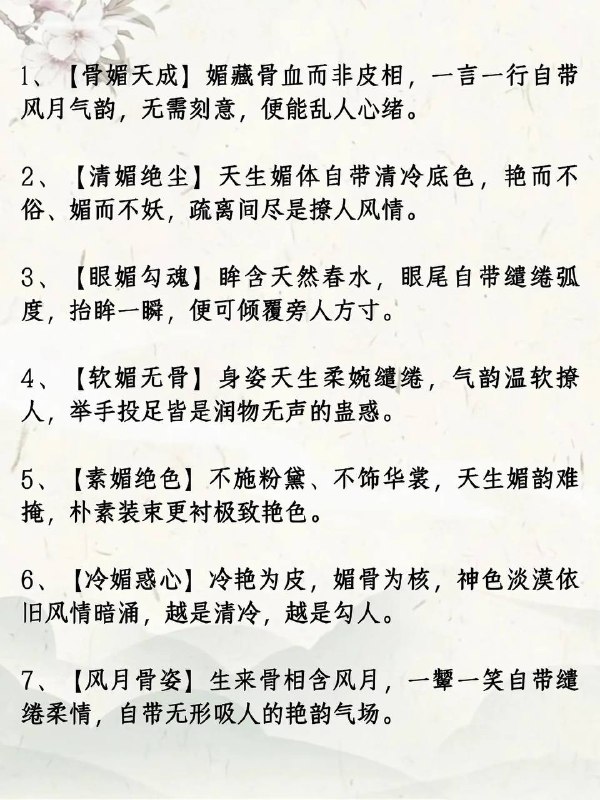 1、【骨媚天成】媚藏骨血而非皮相，一言一行自带风月气韵，无需刻意，便能乱人心绪。

2、【清媚绝尘】天生媚体自带清冷底色，艳而不俗、媚而不妖，疏离间尽是撩人风情。

3、【眼媚勾魂】眸含天然春水，眼尾自带缱绻弧度，抬眸一瞬，便可倾覆旁人方寸。

4、【软媚无骨】身姿天生柔婉缱绻，气韵温软撩人，举手投足皆是润物无声的蛊惑。

5、【素媚绝色】不施粉黛、不饰华裳，天生媚韵难掩，朴素装束更衬极致艳色。

6、【冷媚惑心】冷艳为皮，媚骨为核，神色淡漠依旧风情暗涌，越是清冷，越是勾人。

7、【风月骨姿】生来骨相含风月，一颦一笑自带缱绻柔情，自带无形吸人的艳韵气场。